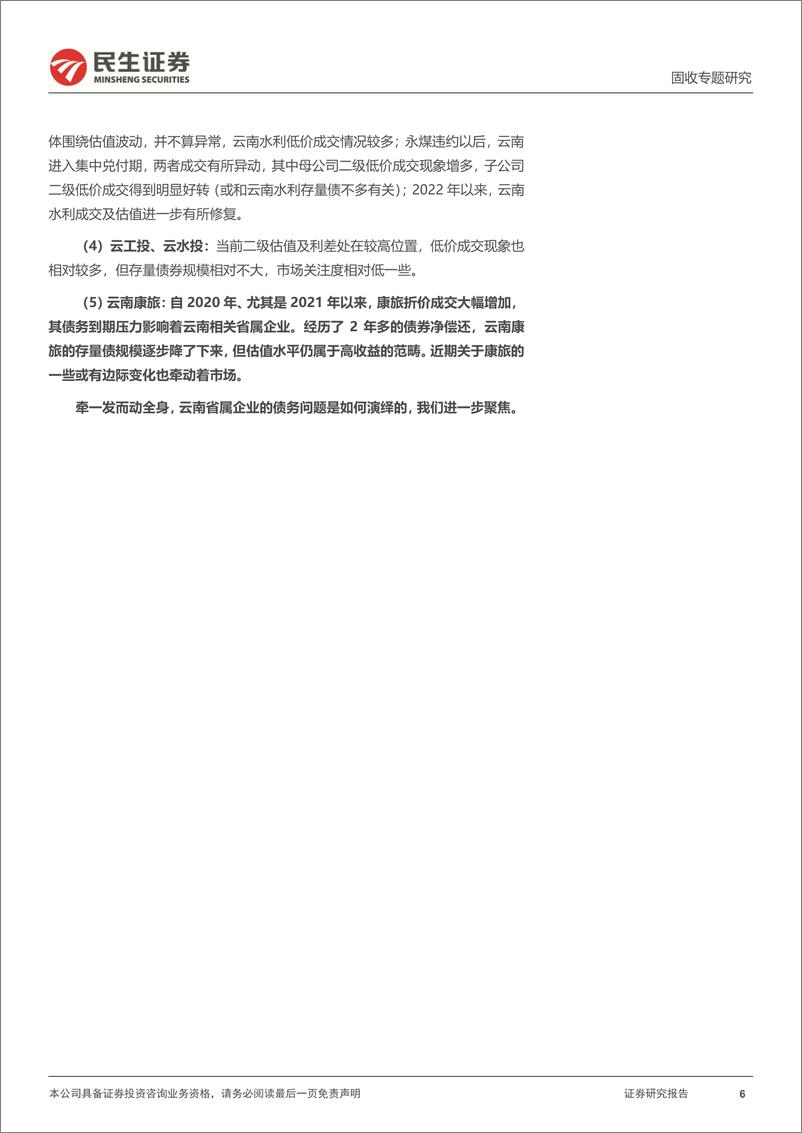 民生证券
MINSHENG SECURITIES

固收专题研究

体围绕估值波动，并不算异常，云南水利低价成交情况较多；永煤违约以后，云南进入集中兑付期，两者成交有所异动，其中母公司二级低价成交现象增多，子公司二级低价成交得到明显好转（或和云南水利存量债不多有关）；2022 年以来，云南水利成交及估值进一步有所修复。

（4）云工投、云水投：当前二级估值及利差处在较高位置，低价成交现象也相对较多，但存量债券规模相对不大，市场关注度相对低一些。

（5）云南康旅：自 2020 年、尤其是 2021 年以来，康旅折价成交大幅增加，其债务到期压力影响着云南相关省属企业。经历了 2 年多的债券净偿还，云南康旅的存量债规模逐步降了下来，但估值水平仍属于高收益的范畴。近期关于康旅的一些或有边际变化也牵动着市场。

牵一发而动全身，云南省属企业的债务问题是如何演绎的，我们进一步聚焦。

本公司具备证券投资咨询业务资格，请务必阅读最后一页免责声明

证券研究报告 6